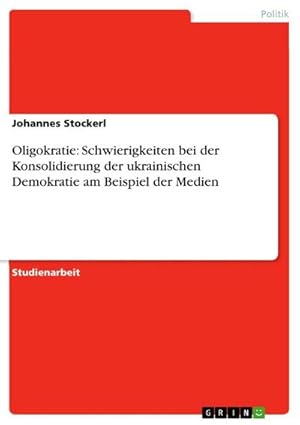 Politik

Johannes Stockerl

Oligokratie: Schwierigkeiten bei der Konsolidierung der ukrainischen Demokratie am Beispiel der Medien

Studienarbeit

GRIN